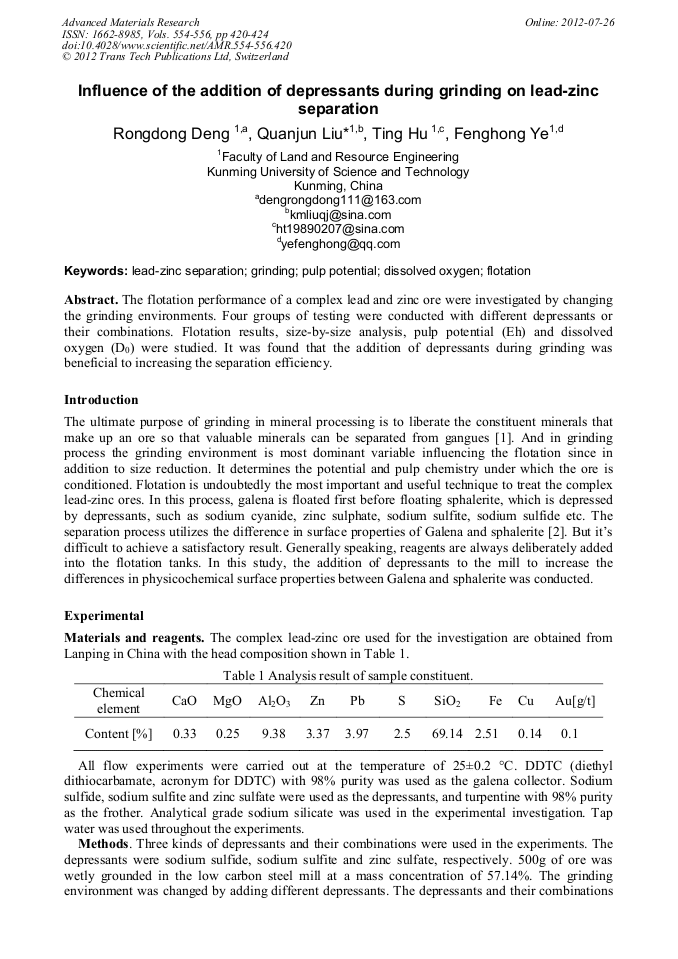 Advanced Materials Research
ISSN: 1662-8985, Vols. 554-556, pp 420-424
doi:10.4028/www.scientific.net/AMR.554-556.420
© 2012 Trans Tech Publications Ltd, Switzerland

Online: 2012-07-26

Influence of the addition of depressants during grinding on lead-zinc separation

Rongdong Deng $^{1,a}$, Quanjun Liu*$^{1,b}$, Ting Hu $^{1,c}$, Fenghong Ye$^{1,d}$

$^1$Faculty of Land and Resource Engineering
Kunming University of Science and Technology
Kunming, China
$^a$dengrongdong111@163.com
$^b$kmliuqj@sina.com
$^c$ht19890207@sina.com
$^d$yefenghong@qq.com

Keywords: lead-zinc separation; grinding; pulp potential; dissolved oxygen; flotation

Abstract. The flotation performance of a complex lead and zinc ore were investigated by changing the grinding environments. Four groups of testing were conducted with different depressants or their combinations. Flotation results, size-by-size analysis, pulp potential (Eh) and dissolved oxygen ($D_0$) were studied. It was found that the addition of depressants during grinding was beneficial to increasing the separation efficiency.

Introduction
The ultimate purpose of grinding in mineral processing is to liberate the constituent minerals that make up an ore so that valuable minerals can be separated from gangues [1]. And in grinding process the grinding environment is most dominant variable influencing the flotation since in addition to size reduction. It determines the potential and pulp chemistry under which the ore is conditioned. Flotation is undoubtedly the most important and useful technique to treat the complex lead-zinc ores. In this process, galena is floated first before floating sphalerite, which is depressed by depressants, such as sodium cyanide, zinc sulphate, sodium sulfite, sodium sulfide etc. The separation process utilizes the difference in surface properties of Galena and sphalerite [2]. But it's difficult to achieve a satisfactory result. Generally speaking, reagents are always deliberately added into the flotation tanks. In this study, the addition of depressants to the mill to increase the differences in physicochemical surface properties between Galena and sphalerite was conducted.

Experimental
Materials and reagents. The complex lead-zinc ore used for the investigation are obtained from Lanping in China with the head composition shown in Table 1.

Table 1 Analysis result of sample constituent.

| Chemical element | CaO | MgO | $Al_2O_3$ | Zn | Pb | S | $SiO_2$ | Fe | Cu | Au[g/t] |
|---|---|---|---|---|---|---|---|---|---|---|
| Content [%] | 0.33 | 0.25 | 9.38 | 3.37 | 3.97 | 2.5 | 69.14 | 2.51 | 0.14 | 0.1 |

All flow experiments were carried out at the temperature of 25±0.2 °C. DDTC (diethyl dithiocarbamate, acronym for DDTC) with 98% purity was used as the galena collector. Sodium sulfide, sodium sulfite and zinc sulfate were used as the depressants, and turpentine with 98% purity as the frother. Analytical grade sodium silicate was used in the experimental investigation. Tap water was used throughout the experiments.

Methods. Three kinds of depressants and their combinations were used in the experiments. The depressants were sodium sulfide, sodium sulfite and zinc sulfate, respectively. 500g of ore was wetly grounded in the low carbon steel mill at a mass concentration of 57.14%. The grinding environment was changed by adding different depressants. The depressants and their combinations